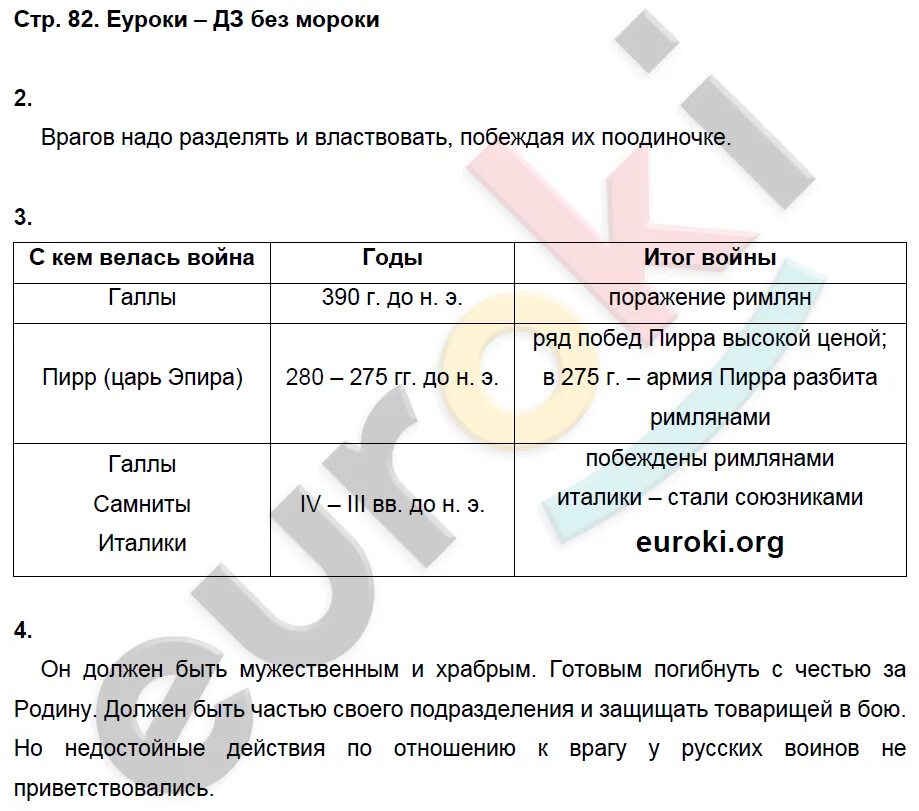 Стр. 82. Еуроки – ДЗ без мороки

2.

Врагов надо разделять и властвовать, побеждая их поодиночке.

3.

| С кем велась война | Годы | Итог войны |
|---|---|---|
| Галлы | 390 г. до н. э. | поражение римлян |
| Пирр (царь Эпира) | 280 – 275 гг. до н. э. | ряд побед Пирра высокой ценой; в 275 г. – армия Пирра разбита римлянами |
| Галлы Самниты Италики | IV – III вв. до н. э. | побеждены римлянами италики – стали союзниками euroki.org |

4.

Он должен быть мужественным и храбрым. Готовым погибнуть с честью за Родину. Должен быть частью своего подразделения и защищать товарищей в бою. Но недостойные действия по отношению к врагу у русских воинов не приветствовались.

euroki